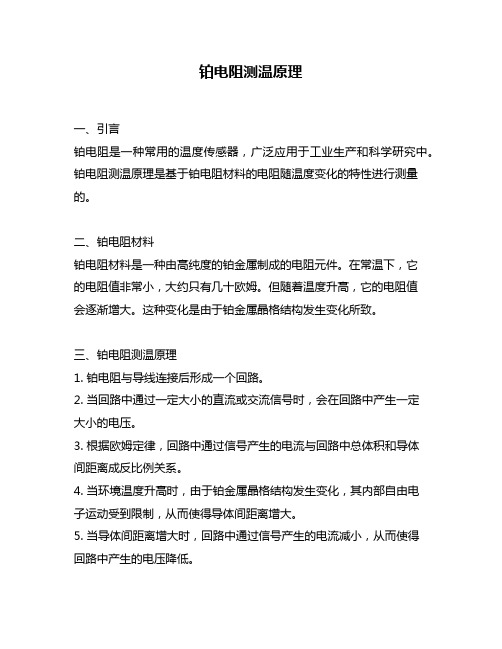 铂电阻测温原理

一、引言
铂电阻是一种常用的温度传感器，广泛应用于工业生产和科学研究中。铂电阻测温原理是基于铂电阻材料的电阻随温度变化的特性进行测量的。

二、铂电阻材料
铂电阻材料是一种由高纯度的铂金属制成的电阻元件。在常温下，它的电阻值非常小，大约只有几十欧姆。但随着温度升高，它的电阻值会逐渐增大。这种变化是由于铂金属晶格结构发生变化所致。

三、铂电阻测温原理
1. 铂电阻与导线连接后形成一个回路。
2. 当回路中通过一定大小的直流或交流信号时，会在回路中产生一定大小的电压。
3. 根据欧姆定律，回路中通过信号产生的电流与回路中总体积和导体间距离成反比例关系。
4. 当环境温度升高时，由于铂金属晶格结构发生变化，其内部自由电子运动受到限制，从而使得导体间距离增大。
5. 当导体间距离增大时，回路中通过信号产生的电流减小，从而使得回路中产生的电压降低。